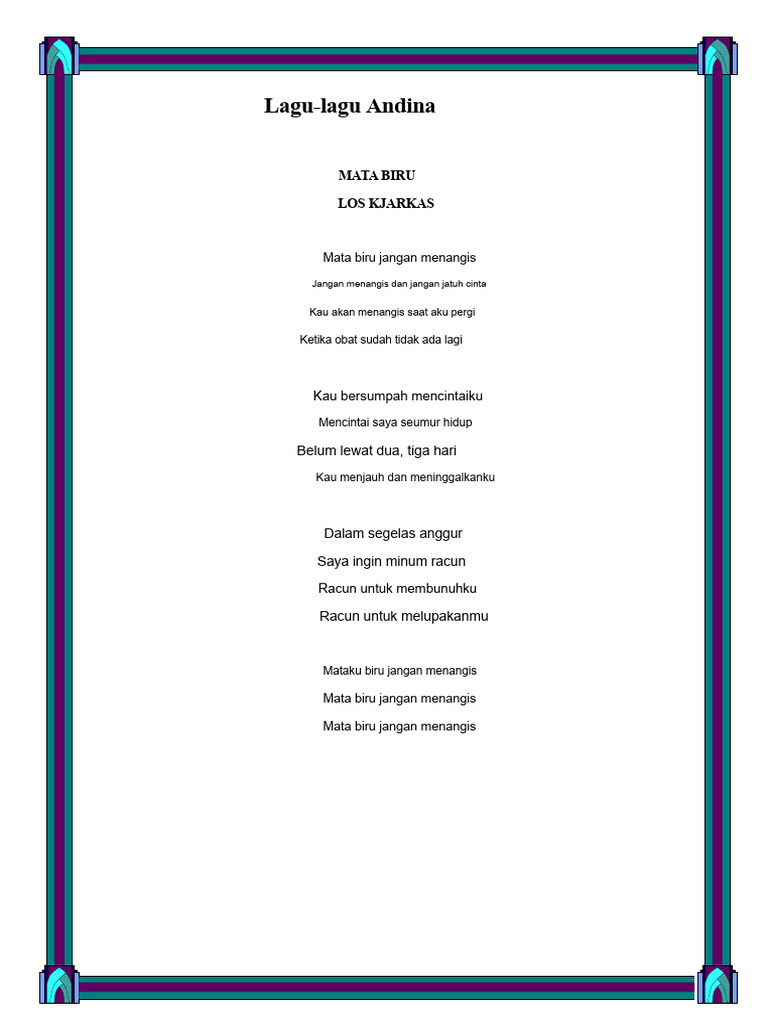 Lagu-lagu Andina

MATA BIRU

LOS KJARKAS

Mata biru jangan menangis
Jangan menangis dan jangan jatuh cinta
Kau akan menangis saat aku pergi
Ketika obat sudah tidak ada lagi

Kau bersumpah mencintaiku
Mencintai saya seumur hidup
Belum lewat dua, tiga hari
Kau menjauh dan meninggalkanku

Dalam segelas anggur
Saya ingin minum racun
Racun untuk membunuhku
Racun untuk melupakanmu

Mataku biru jangan menangis
Mata biru jangan menangis
Mata biru jangan menangis